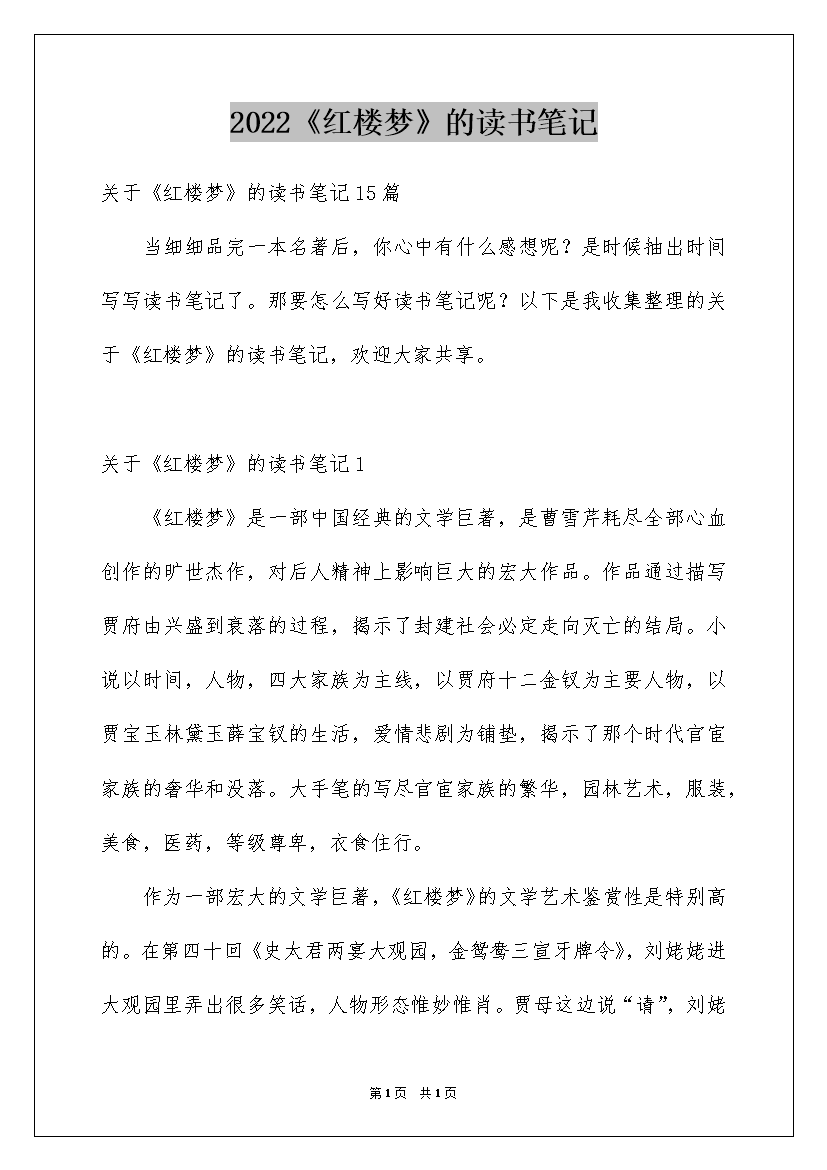 2022《红楼梦》的读书笔记

关于《红楼梦》的读书笔记15篇

当细细品完一本名著后，你心中有什么感想呢？是时候抽出时间写写读书笔记了。那要怎么写好读书笔记呢？以下是我收集整理的关于《红楼梦》的读书笔记，欢迎大家共享。

关于《红楼梦》的读书笔记1

《红楼梦》是一部中国经典的文学巨著，是曹雪芹耗尽全部心血创作的旷世杰作，对后人精神上影响巨大的宏大作品。作品通过描写贾府由兴盛到衰落的过程，揭示了封建社会必定走向灭亡的结局。小说以时间，人物，四大家族为主线，以贾府十二金钗为主要人物，以贾宝玉林黛玉薛宝钗的生活，爱情悲剧为铺垫，揭示了那个时代官宦家族的奢华和没落。大手笔的写尽官宦家族的繁华，园林艺术，服装，美食，医药，等级尊卑，衣食住行。

作为一部宏大的文学巨著，《红楼梦》的文学艺术鉴赏性是特别高的。在第四十回《史太君两宴大观园，金鸳鸯三宣牙牌令》，刘姥姥进大观园里弄出很多笑话，人物形态惟妙惟肖。贾母这边说“请”，刘姥

第1页 共1页